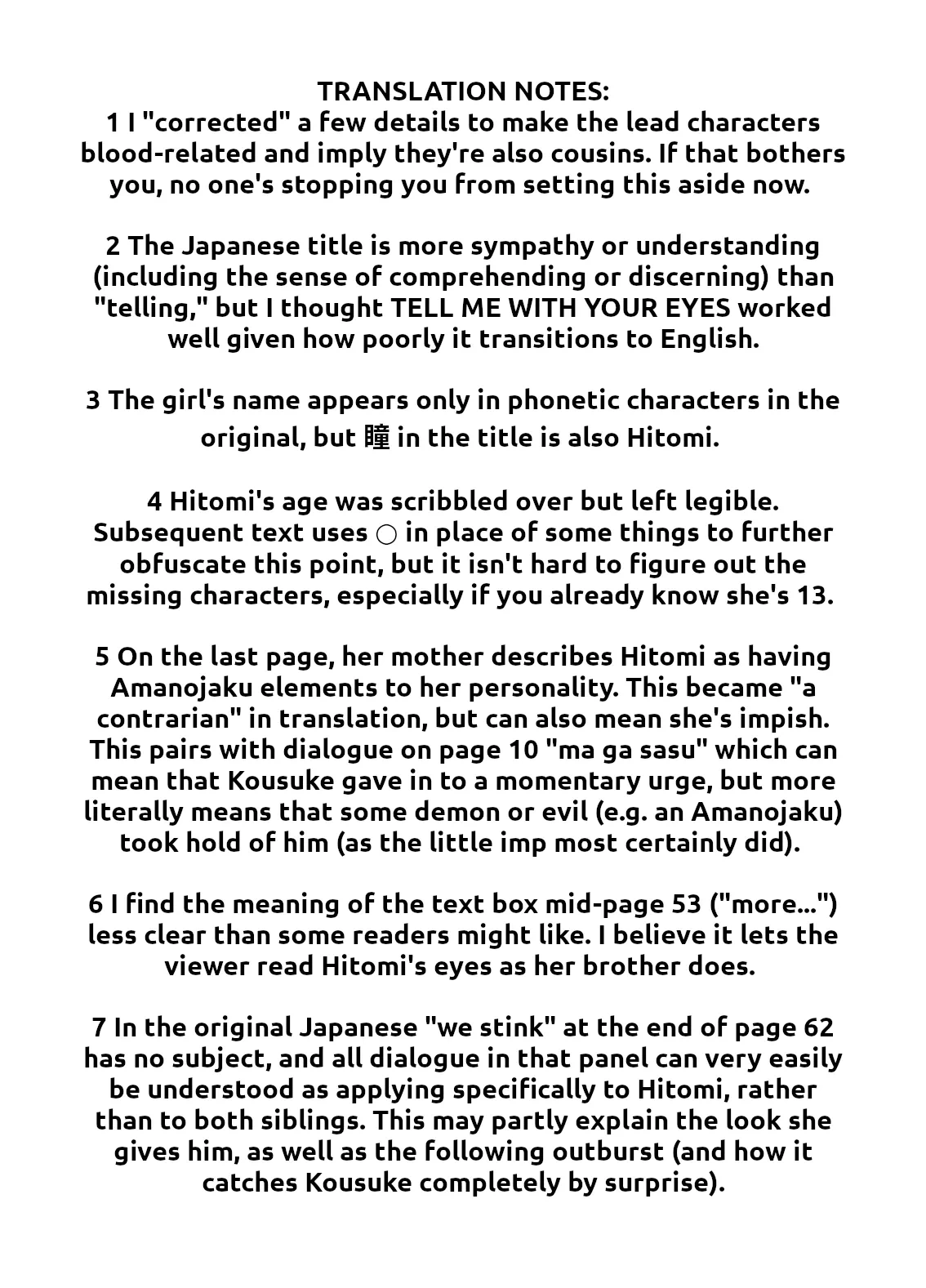 TRANSLATION NOTES:
1 I "corrected" a few details to make the lead characters blood-related and imply they're also cousins. If that bothers you, no one's stopping you from setting this aside now.

2 The Japanese title is more sympathy or understanding (including the sense of comprehending or discerning) than "telling," but I thought TELL ME WITH YOUR EYES worked well given how poorly it transitions to English.

3 The girl's name appears only in phonetic characters in the original, but 瞳 in the title is also Hitomi.

4 Hitomi's age was scribbled over but left legible. Subsequent text uses ○ in place of some things to further obfuscate this point, but it isn't hard to figure out the missing characters, especially if you already know she's 13.

5 On the last page, her mother describes Hitomi as having Amanojaku elements to her personality. This became "a contrarian" in translation, but can also mean she's impish. This pairs with dialogue on page 10 "ma ga sasu" which can mean that Kousuke gave in to a momentary urge, but more literally means that some demon or evil (e.g. an Amanojaku) took hold of him (as the little imp most certainly did).

6 I find the meaning of the text box mid-page 53 ("more...") less clear than some readers might like. I believe it lets the viewer read Hitomi's eyes as her brother does.

7 In the original Japanese "we stink" at the end of page 62 has no subject, and all dialogue in that panel can very easily be understood as applying specifically to Hitomi, rather than to both siblings. This may partly explain the look she gives him, as well as the following outburst (and how it catches Kousuke completely by surprise).